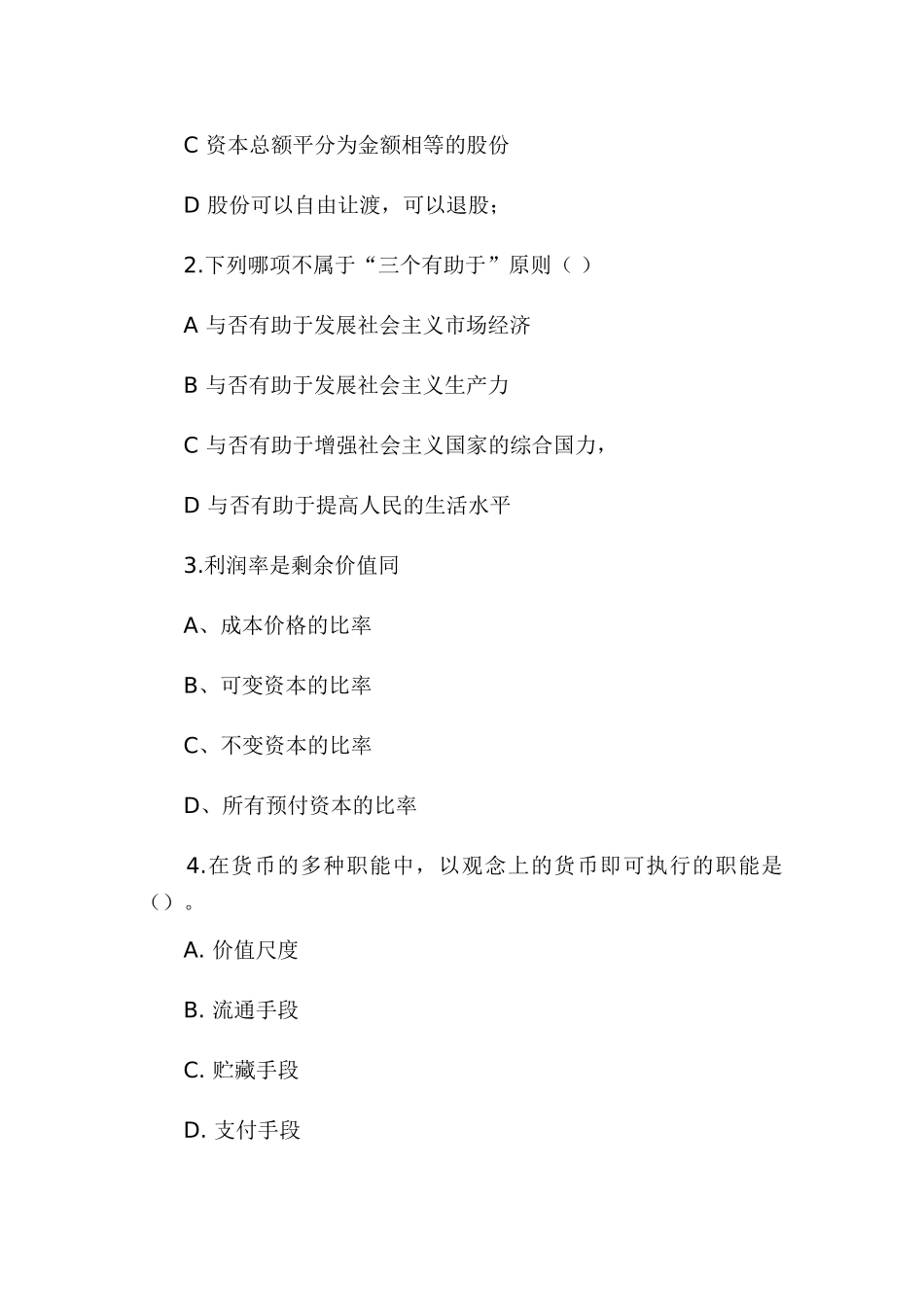 C 资本总额平分为金额相等的股份

D 股份可以自由让渡，可以退股；

2.下列哪项不属于“三个有助于”原则（ ）

A 与否有助于发展社会主义市场经济

B 与否有助于发展社会主义生产力

C 与否有助于增强社会主义国家的综合国力，

D 与否有助于提高人民的生活水平

3.利润率是剩余价值同

A、成本价格的比率

B、可变资本的比率

C、不变资本的比率

D、所有预付资本的比率

4.在货币的多种职能中，以观念上的货币即可执行的职能是（）。

A. 价值尺度

B. 流通手段

C. 贮藏手段

D. 支付手段